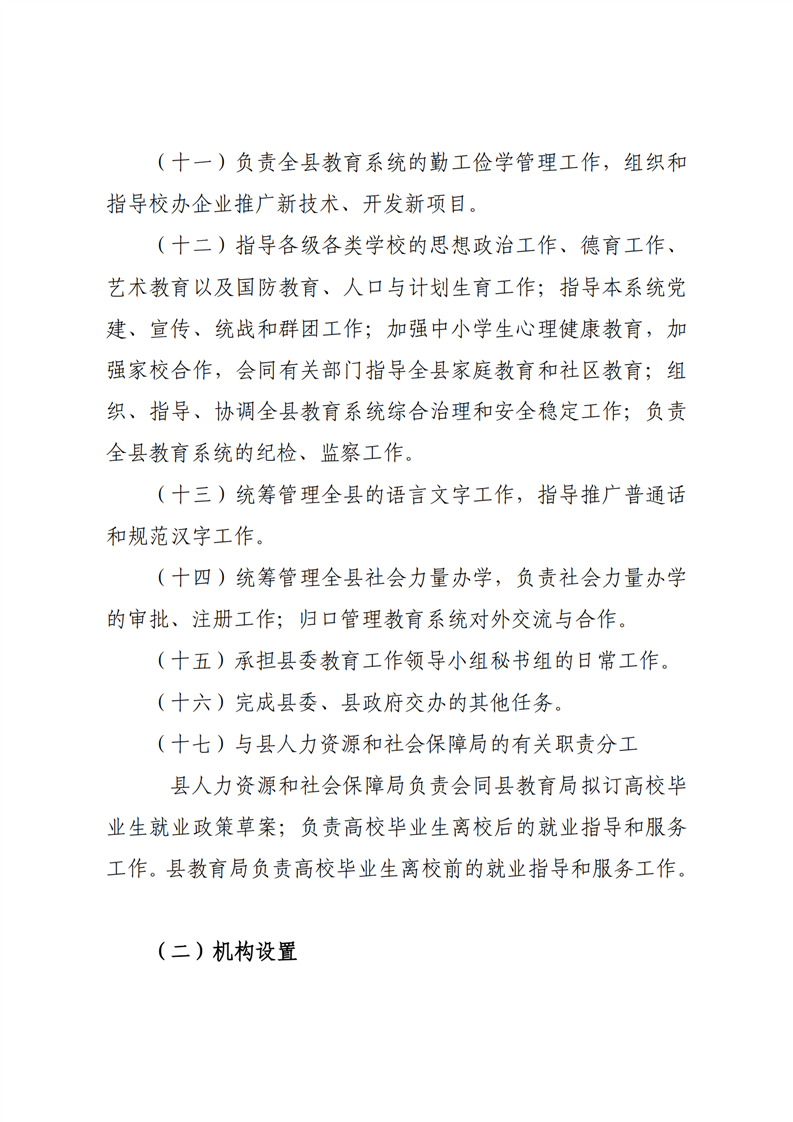 （十一）负责全县教育系统的勤工俭学管理工作，组织和指导校办企业推广新技术、开发新项目。

（十二）指导各级各类学校的思想政治工作、德育工作、艺术教育以及国防教育、人口与计划生育工作；指导本系统党建、宣传、统战和群团工作；加强中小学生心理健康教育，加强家校合作，会同有关部门指导全县家庭教育和社区教育；组织、指导、协调全县教育系统综合治理和安全稳定工作；负责全县教育系统的纪检、监察工作。

（十三）统筹管理全县的语言文字工作，指导推广普通话和规范汉字工作。

（十四）统筹管理全县社会力量办学，负责社会力量办学的审批、注册工作；归口管理教育系统对外交流与合作。

（十五）承担县委教育工作领导小组秘书组的日常工作。

（十六）完成县委、县政府交办的其他任务。

（十七）与县人力资源和社会保障局的有关职责分工

县人力资源和社会保障局负责会同县教育局拟订高校毕业生就业政策草案；负责高校毕业生离校后的就业指导和服务工作。县教育局负责高校毕业生离校前的就业指导和服务工作。

（二）机构设置